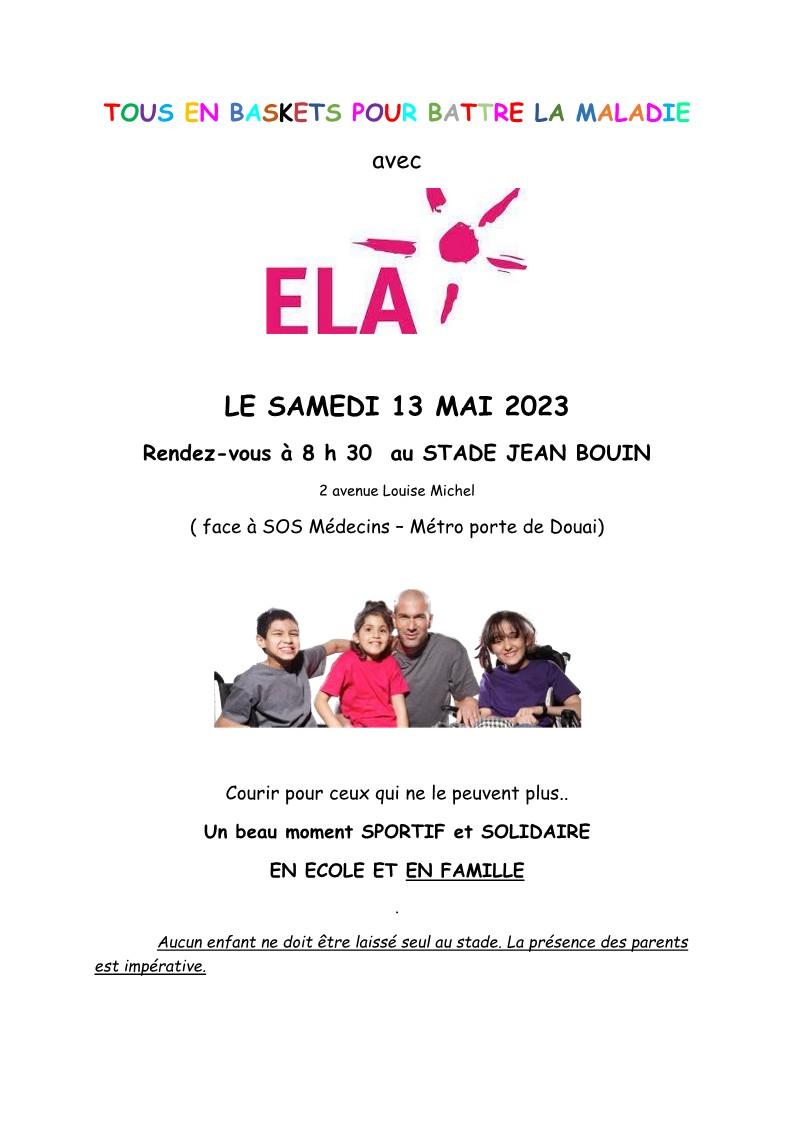 TOUS EN BASKETS POUR BATTRE LA MALADIE

avec

ELA

LE SAMEDI 13 MAI 2023

Rendez-vous à 8 h 30 au STADE JEAN BOUIN

2 avenue Louise Michel

( face à SOS Médecins – Métro porte de Douai)

Courir pour ceux qui ne le peuvent plus..

Un beau moment SPORTIF et SOLIDAIRE

EN ECOLE ET EN FAMILLE

.

Aucun enfant ne doit être laissé seul au stade. La présence des parents est impérative.